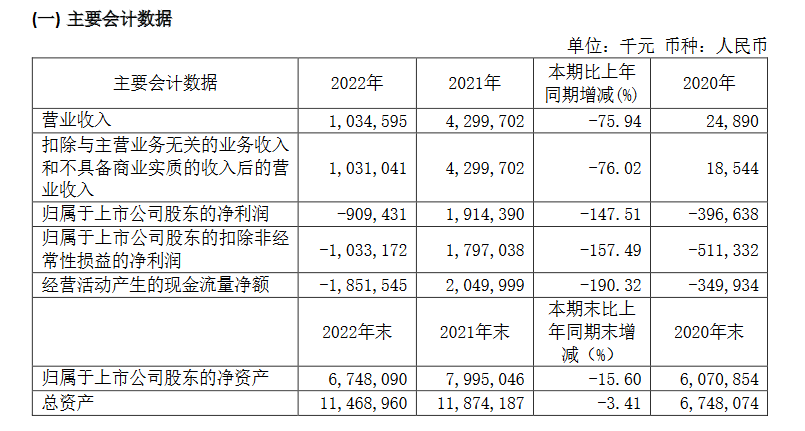 (一) 主要会计数据

单位：千元 币种：人民币

| 主要会计数据 | 2022年 | 2021年 | 本期比上年同期增减(%) | 2020年 |
|---|---|---|---|---|
| 营业收入 | 1,034,595 | 4,299,702 | -75.94 | 24,890 |
| 扣除与主营业务无关的业务收入和不具备商业实质的收入后的营业收入 | 1,031,041 | 4,299,702 | -76.02 | 18,544 |
| 归属于上市公司股东的净利润 | -909,431 | 1,914,390 | -147.51 | -396,638 |
| 归属于上市公司股东的扣除非经常性损益的净利润 | -1,033,172 | 1,797,038 | -157.49 | -511,332 |
| 经营活动产生的现金流量净额 | -1,851,545 | 2,049,999 | -190.32 | -349,934 |
| | 2022年末 | 2021年末 | 本期末比上年同期末增减(%) | 2020年末 |
| 归属于上市公司股东的净资产 | 6,748,090 | 7,995,046 | -15.60 | 6,070,854 |
| 总资产 | 11,468,960 | 11,874,187 | -3.41 | 6,748,074 |